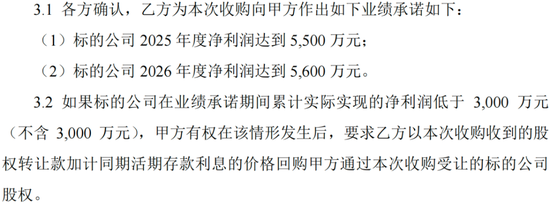 3.1 各方确认，乙方为本次收购向甲方作出如下业绩承诺如下：

（1）标的公司 2025 年度净利润达到 5,500 万元；

（2）标的公司 2026 年度净利润达到 5,600 万元。

3.2 如果标的公司在业绩承诺期间累计实际实现的净利润低于 3,000 万元（不含 3,000 万元），甲方有权在该情形发生后，要求乙方以本次收购收到的股权转让款加计同期活期存款利息的价格回购甲方通过本次收购受让的标的公司股权。